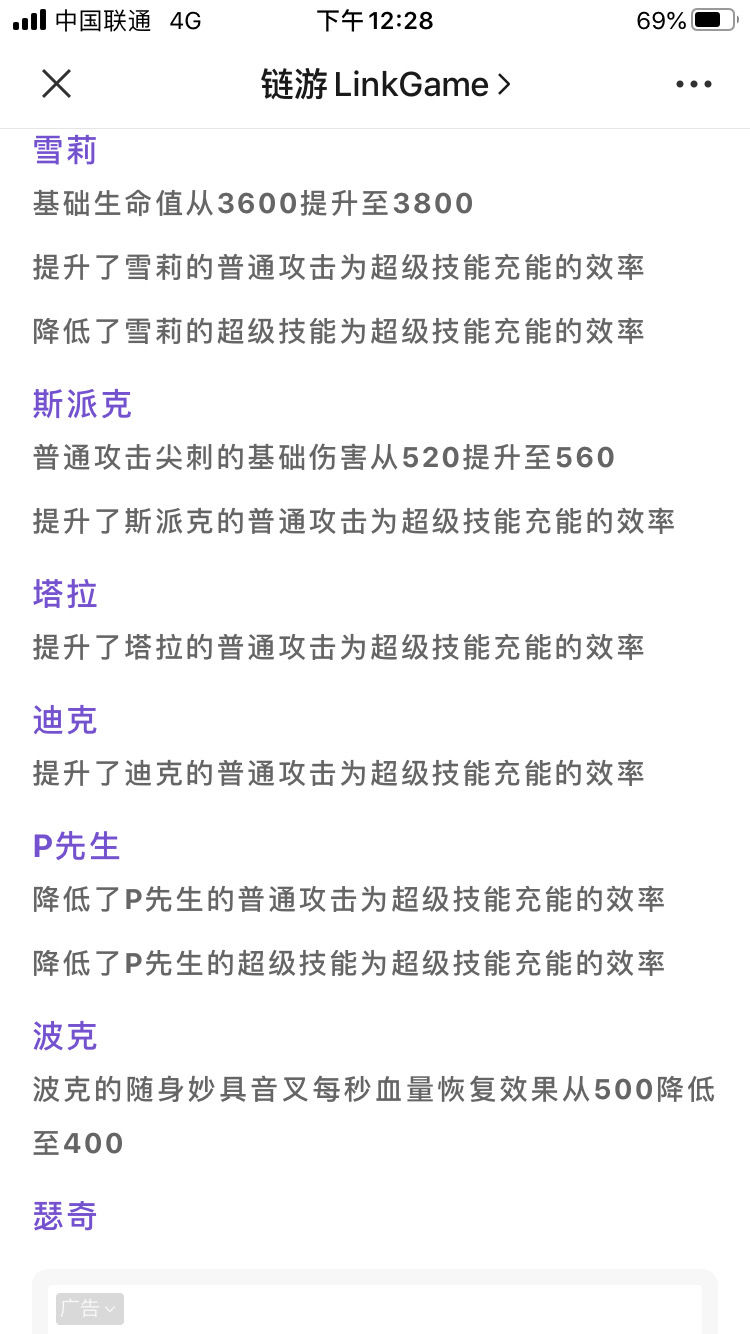 中国联通 4G
下午12:28
69%

链游 LinkGame >

雪莉
基础生命值从3600提升至3800

提升了雪莉的普通攻击为超级技能充能的效率

降低了雪莉的超级技能为超级技能充能的效率

斯派克
普通攻击尖刺的基础伤害从520提升至560

提升了斯派克的普通攻击为超级技能充能的效率

塔拉
提升了塔拉的普通攻击为超级技能充能的效率

迪克
提升了迪克的普通攻击为超级技能充能的效率

P先生
降低了P先生的普通攻击为超级技能充能的效率

降低了P先生的超级技能为超级技能充能的效率

波克
波克的随身妙具音叉每秒血量恢复效果从500降低至400

瑟奇

广告